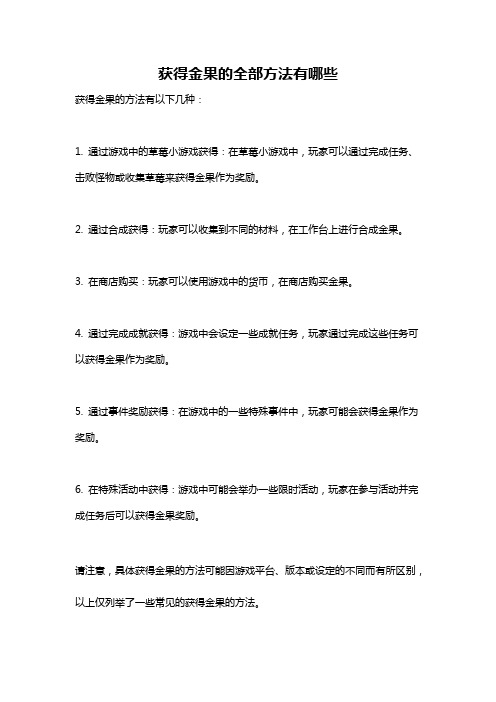 获得金果的全部方法有哪些

获得金果的方法有以下几种：

1. 通过游戏中的草莓小游戏获得：在草莓小游戏中，玩家可以通过完成任务、击败怪物或收集草莓来获得金果作为奖励。

2. 通过合成获得：玩家可以收集到不同的材料，在工作台上进行合成金果。

3. 在商店购买：玩家可以使用游戏中的货币，在商店购买金果。

4. 通过完成成就获得：游戏中会设定一些成就任务，玩家通过完成这些任务可以获得金果作为奖励。

5. 通过事件奖励获得：在游戏中的一些特殊事件中，玩家可能会获得金果作为奖励。

6. 在特殊活动中获得：游戏中可能会举办一些限时活动，玩家在参与活动并完成任务后可以获得金果奖励。

请注意，具体获得金果的方法可能因游戏平台、版本或设定的不同而有所区别，以上仅列举了一些常见的获得金果的方法。